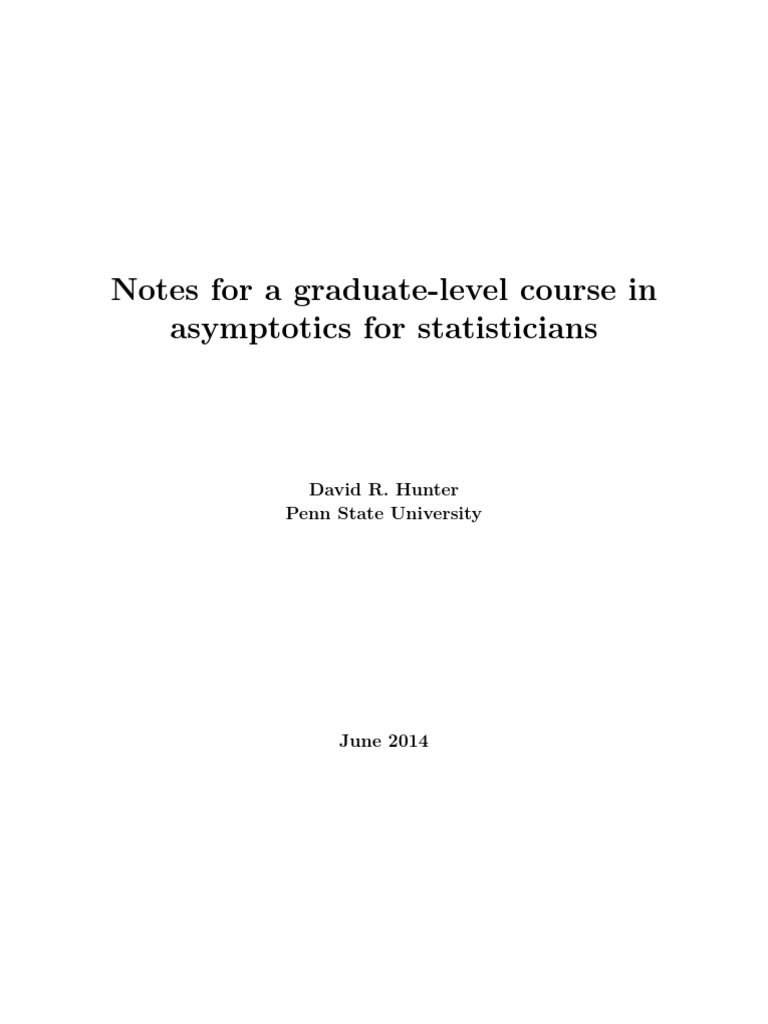 Notes for a graduate-level course in asymptotics for statisticians

David R. Hunter
Penn State University

June 2014